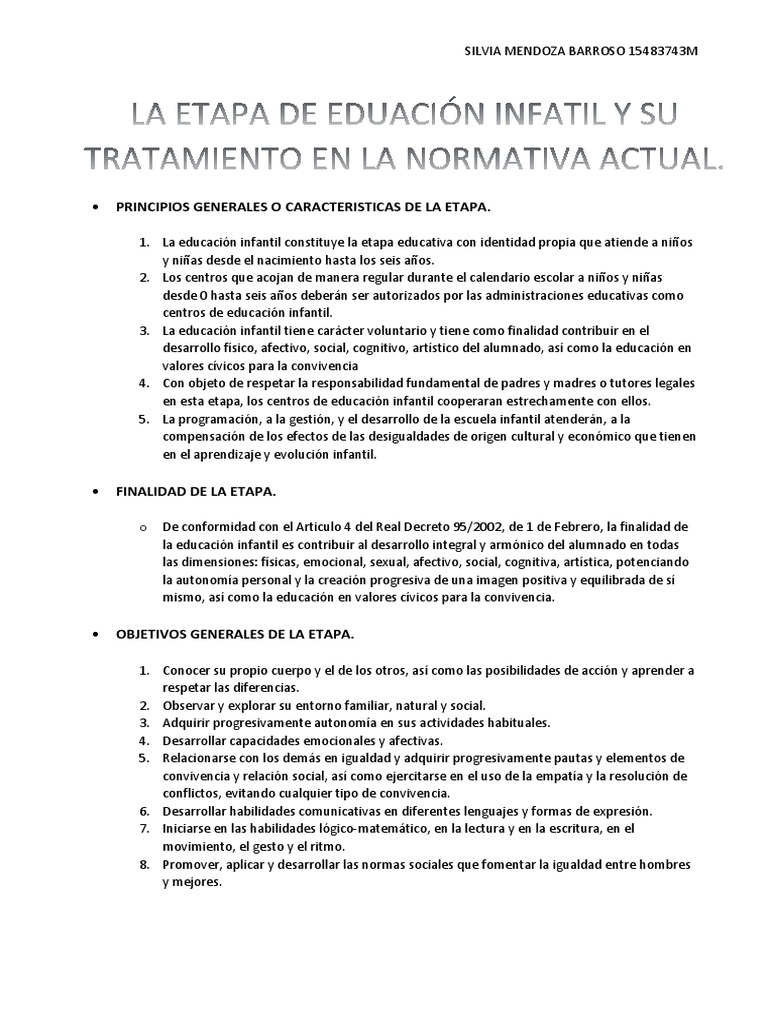 SILVIA MENDOZA BARROSO 15483743M

LA ETAPA DE EDUACIÓN INFATIL Y SU TRATAMIENTO EN LA NORMATIVA ACTUAL.

• PRINCIPIOS GENERALES O CARACTERISTICAS DE LA ETAPA.

1. La educación infantil constituye la etapa educativa con identidad propia que atiende a niños y niñas desde el nacimiento hasta los seis años.
2. Los centros que acojan de manera regular durante el calendario escolar a niños y niñas desde 0 hasta seis años deberán ser autorizados por las administraciones educativas como centros de educación infantil.
3. La educación infantil tiene carácter voluntario y tiene como finalidad contribuir en el desarrollo físico, afectivo, social, cognitivo, artístico del alumnado, así como la educación en valores cívicos para la convivencia
4. Con objeto de respetar la responsabilidad fundamental de padres y madres o tutores legales en esta etapa, los centros de educación infantil cooperaran estrechamente con ellos.
5. La programación, a la gestión, y el desarrollo de la escuela infantil atenderán, a la compensación de los efectos de las desigualdades de origen cultural y económico que tienen en el aprendizaje y evolución infantil.

• FINALIDAD DE LA ETAPA.

o De conformidad con el Articulo 4 del Real Decreto 95/2002, de 1 de Febrero, la finalidad de la educación infantil es contribuir al desarrollo integral y armónico del alumnado en todas las dimensiones: físicas, emocional, sexual, afectivo, social, cognitiva, artística, potenciando la autonomía personal y la creación progresiva de una imagen positiva y equilibrada de sí mismo, así como la educación en valores cívicos para la convivencia.

• OBJETIVOS GENERALES DE LA ETAPA.

1. Conocer su propio cuerpo y el de los otros, así como las posibilidades de acción y aprender a respetar las diferencias.
2. Observar y explorar su entorno familiar, natural y social.
3. Adquirir progresivamente autonomía en sus actividades habituales.
4. Desarrollar capacidades emocionales y afectivas.
5. Relacionarse con los demás en igualdad y adquirir progresivamente pautas y elementos de convivencia y relación social, así como ejercitarse en el uso de la empatía y la resolución de conflictos, evitando cualquier tipo de convivencia.
6. Desarrollar habilidades comunicativas en diferentes lenguajes y formas de expresión.
7. Iniciarse en las habilidades lógico-matemático, en la lectura y en la escritura, en el movimiento, el gesto y el ritmo.
8. Promover, aplicar y desarrollar las normas sociales que fomentar la igualdad entre hombres y mejores.